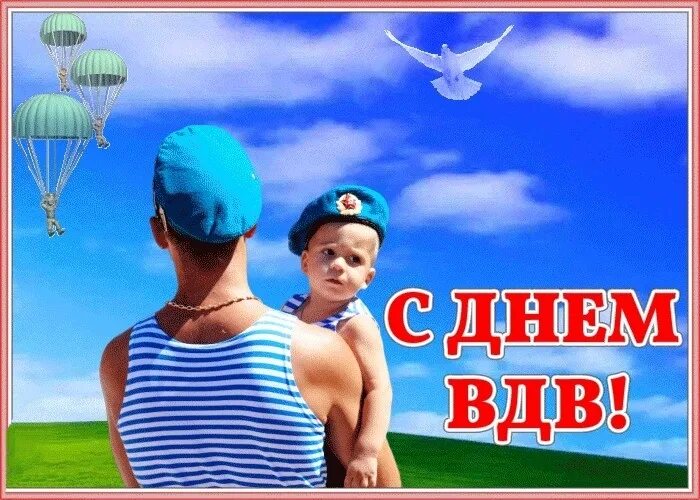 С ДНЕМ ВДВ!